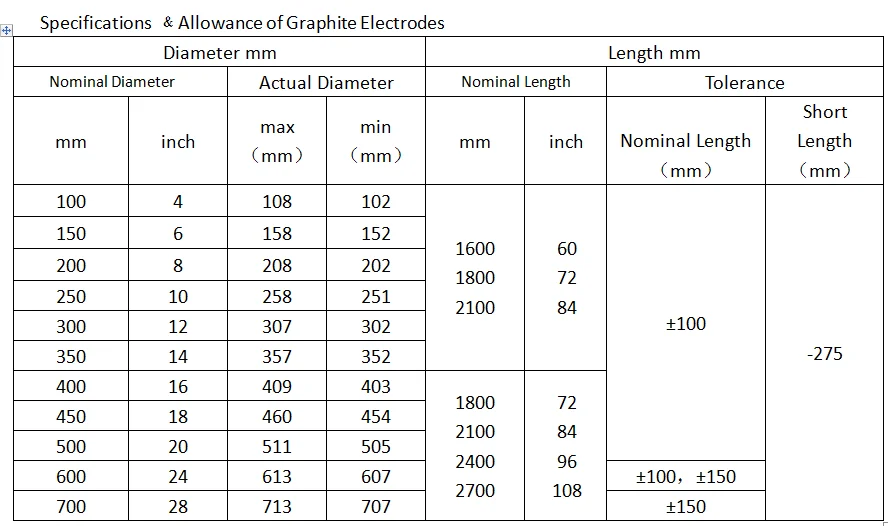 Specifications & Allowance of Graphite Electrodes

| Diameter mm | | | | Length mm | | | |
|---|---|---|---|---|---|---|---|
| Nominal Diameter | | Actual Diameter | | Nominal Length | | Tolerance | |
| mm | inch | max (mm) | min (mm) | mm | inch | Nominal Length (mm) | Short Length (mm) |
| 100 | 4 | 108 | 102 | 1600 1800 2100 | 60 72 84 | ±100 | -275 |
| 150 | 6 | 158 | 152 | | | | |
| 200 | 8 | 208 | 202 | | | | |
| 250 | 10 | 258 | 251 | | | | |
| 300 | 12 | 307 | 302 | | | | |
| 350 | 14 | 357 | 352 | | | | |
| 400 | 16 | 409 | 403 | 1800 2100 2400 2700 | 72 84 96 108 | | |
| 450 | 18 | 460 | 454 | | | | |
| 500 | 20 | 511 | 505 | | | | |
| 600 | 24 | 613 | 607 | | | ±100，±150 | |
| 700 | 28 | 713 | 707 | | | ±150 | |